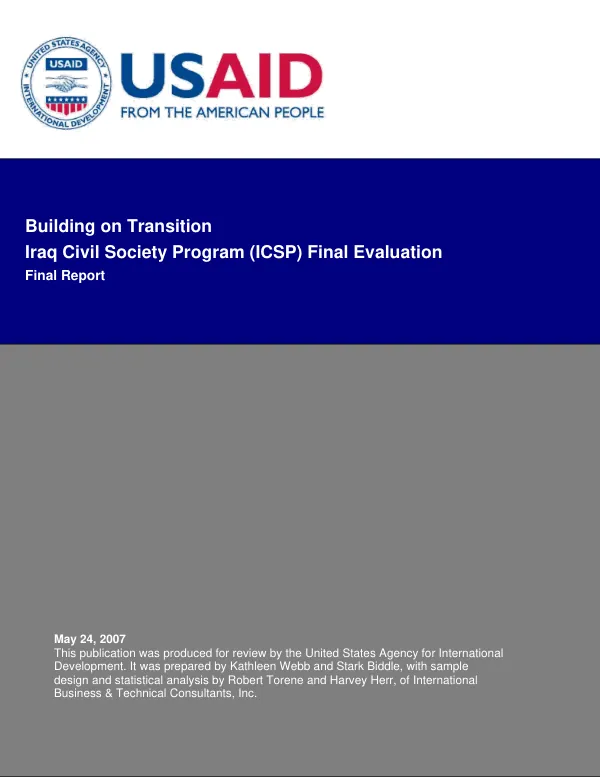 UNITED STATES AGENCY INTERNATIONAL DEVELOPMENT
USAID

USAID
FROM THE AMERICAN PEOPLE

Building on Transition
Iraq Civil Society Program (ICSP) Final Evaluation
Final Report

May 24, 2007
This publication was produced for review by the United States Agency for International Development. It was prepared by Kathleen Webb and Stark Biddle, with sample design and statistical analysis by Robert Torene and Harvey Herr, of International Business & Technical Consultants, Inc.